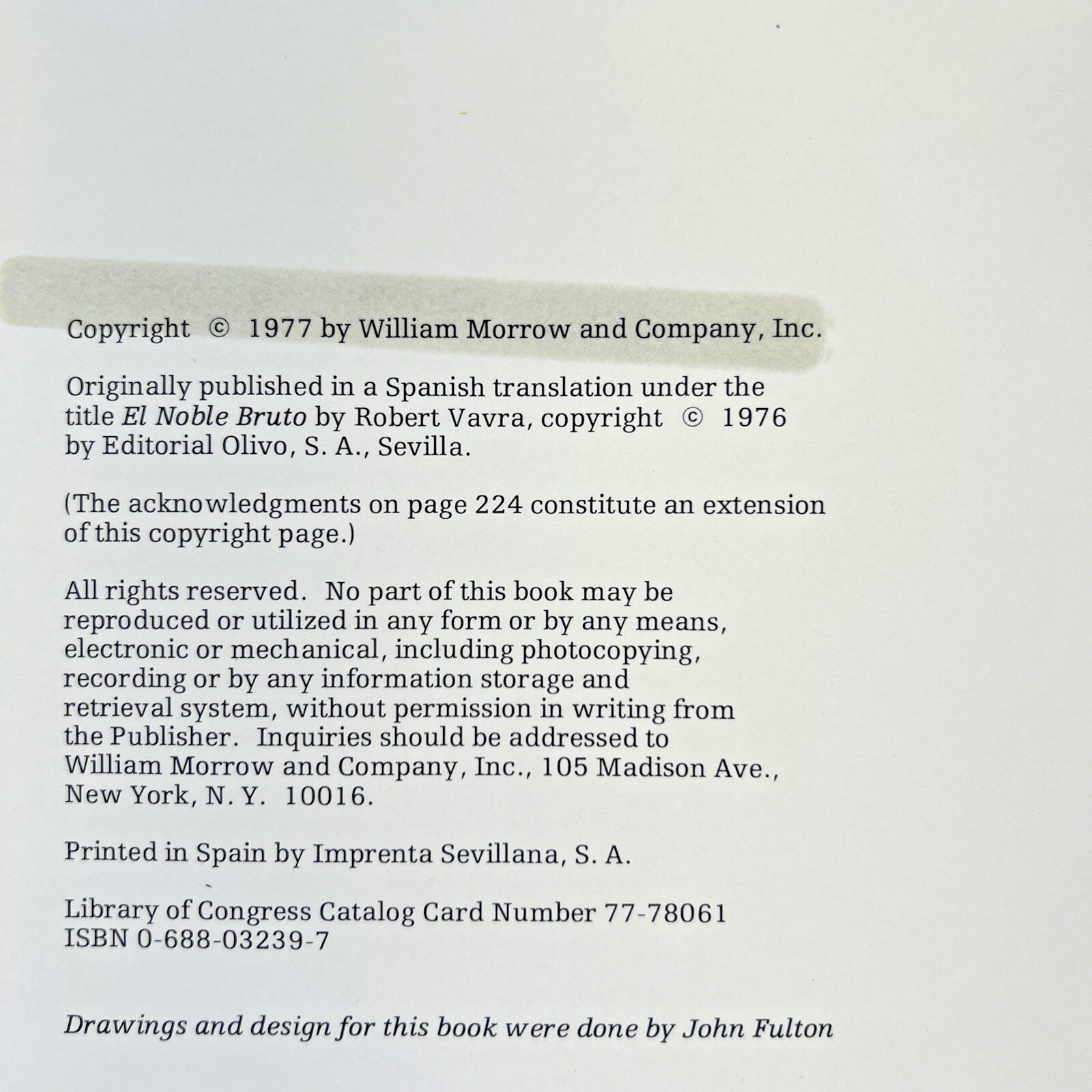 Copyright © 1977 by William Morrow and Company, Inc.

Originally published in a Spanish translation under the title El Noble Bruto by Robert Vavra, copyright © 1976 by Editorial Olivo, S. A., Sevilla.

(The acknowledgments on page 224 constitute an extension of this copyright page.)

All rights reserved. No part of this book may be reproduced or utilized in any form or by any means, electronic or mechanical, including photocopying, recording or by any information storage and retrieval system, without permission in writing from the Publisher. Inquiries should be addressed to William Morrow and Company, Inc., 105 Madison Ave., New York, N. Y. 10016.

Printed in Spain by Imprenta Sevillana, S. A.

Library of Congress Catalog Card Number 77-78061
ISBN 0-688-03239-7

Drawings and design for this book were done by John Fulton